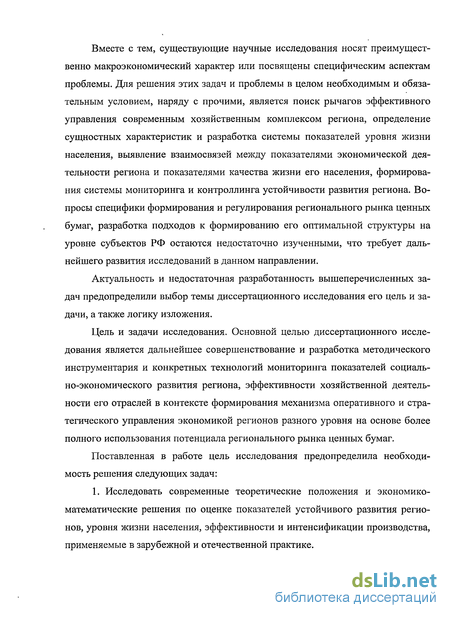 Вместе с тем, существующие научные исследования носят преимущественно макроэкономический характер или посвящены специфическим аспектам проблемы. Для решения этих задач и проблемы в целом необходимым и обязательным условием, наряду с прочими, является поиск рычагов эффективного управления современным хозяйственным комплексом региона, определение сущностных характеристик и разработка системы показателей уровня жизни населения, выявление взаимосвязей между показателями экономической деятельности региона и показателями качества жизни его населения, формирования системы мониторинга и контроллинга устойчивости развития региона. Вопросы специфики формирования и регулирования регионального рынка ценных бумаг, разработка подходов к формированию его оптимальной структуры на уровне субъектов РФ остаются недостаточно изученными, что требует дальнейшего развития исследований в данном направлении.

Актуальность и недостаточная разработанность вышеперечисленных задач предопределили выбор темы диссертационного исследования его цель и задачи, а также логику изложения.

Цель и задачи исследования. Основной целью диссертационного исследования является дальнейшее совершенствование и разработка методического инструментария и конкретных технологий мониторинга показателей социально-экономического развития региона, эффективности хозяйственной деятельности его отраслей в контексте формирования механизма оперативного и стратегического управления экономикой регионов разного уровня на основе более полного использования потенциала регионального рынка ценных бумаг.

Поставленная в работе цель исследования предопределила необходимость решения следующих задач:

1. Исследовать современные теоретические положения и экономико-математические решения по оценке показателей устойчивого развития регионов, уровня жизни населения, эффективности и интенсификации производства, применяемые в зарубежной и отечественной практике.

dsLib.net
библиотека диссертаций